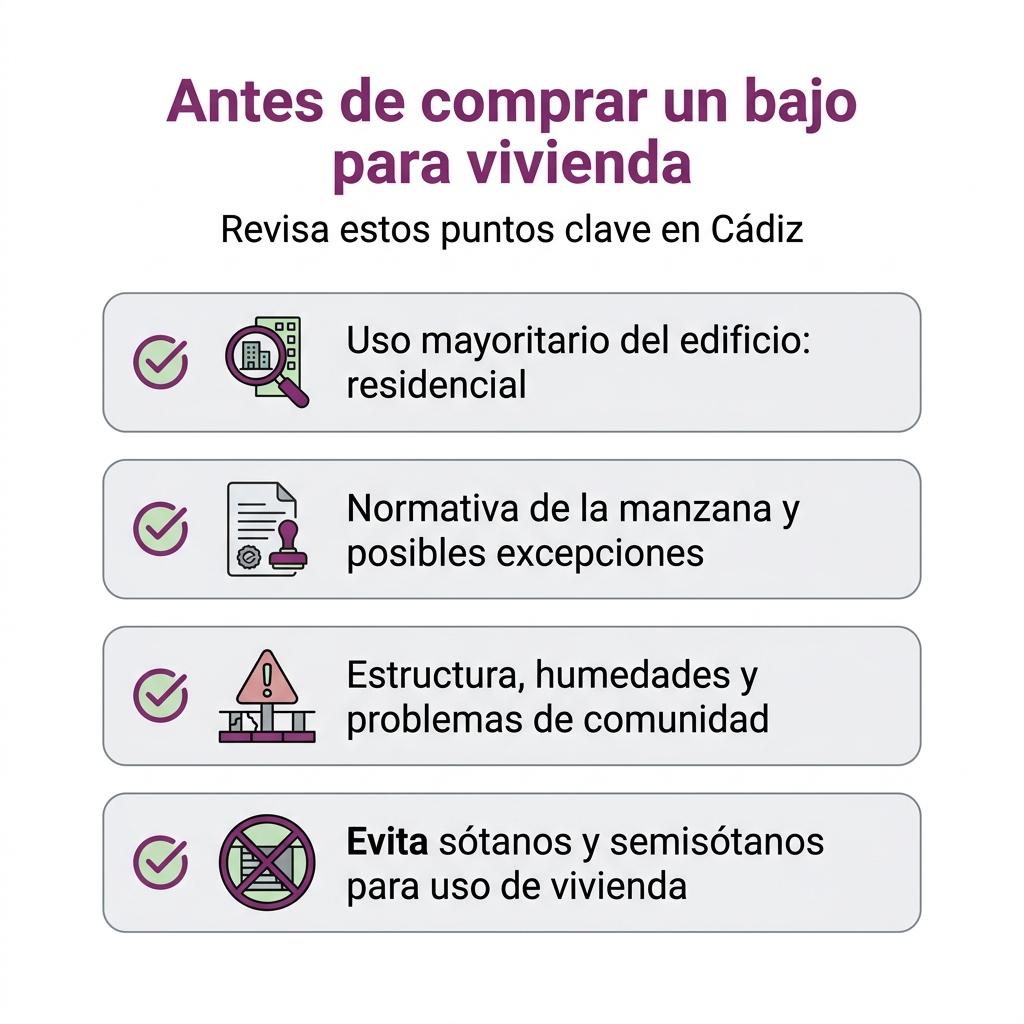 Antes de comprar un bajo para vivienda

Revisa estos puntos clave en Cádiz

Uso mayoritario del edificio: residencial

Normativa de la manzana y posibles excepciones

Estructura, humedades y problemas de comunidad

Evita sótanos y semisótanos para uso de vivienda